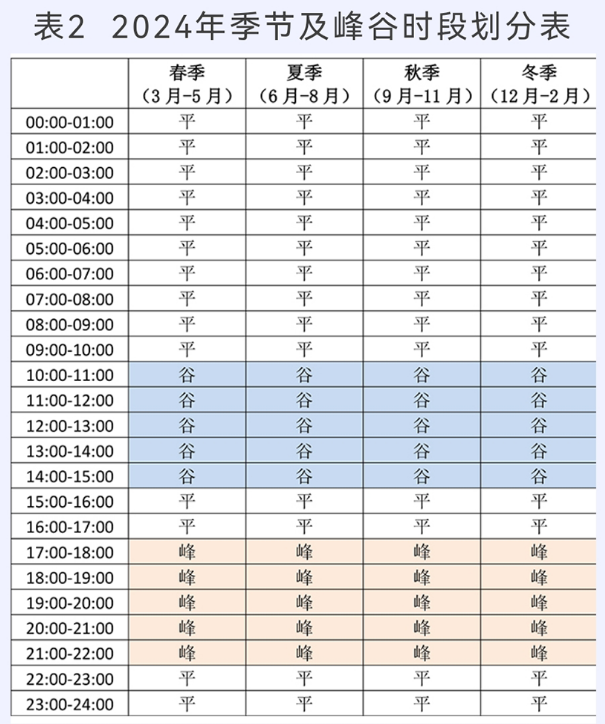 表2 2024年季节及峰谷时段划分表

| | 春季（3月-5月） | 夏季（6月-8月） | 秋季（9月-11月） | 冬季（12月-2月） |
|---|---|---|---|---|
| 00:00-01:00 | 平 | 平 | 平 | 平 |
| 01:00-02:00 | 平 | 平 | 平 | 平 |
| 02:00-03:00 | 平 | 平 | 平 | 平 |
| 03:00-04:00 | 平 | 平 | 平 | 平 |
| 04:00-05:00 | 平 | 平 | 平 | 平 |
| 05:00-06:00 | 平 | 平 | 平 | 平 |
| 06:00-07:00 | 平 | 平 | 平 | 平 |
| 07:00-08:00 | 平 | 平 | 平 | 平 |
| 08:00-09:00 | 平 | 平 | 平 | 平 |
| 09:00-10:00 | 平 | 平 | 平 | 平 |
| 10:00-11:00 | 谷 | 谷 | 谷 | 谷 |
| 11:00-12:00 | 谷 | 谷 | 谷 | 谷 |
| 12:00-13:00 | 谷 | 谷 | 谷 | 谷 |
| 13:00-14:00 | 谷 | 谷 | 谷 | 谷 |
| 14:00-15:00 | 谷 | 谷 | 谷 | 谷 |
| 15:00-16:00 | 平 | 平 | 平 | 平 |
| 16:00-17:00 | 平 | 平 | 平 | 平 |
| 17:00-18:00 | 峰 | 峰 | 峰 | 峰 |
| 18:00-19:00 | 峰 | 峰 | 峰 | 峰 |
| 19:00-20:00 | 峰 | 峰 | 峰 | 峰 |
| 20:00-21:00 | 峰 | 峰 | 峰 | 峰 |
| 21:00-22:00 | 峰 | 峰 | 峰 | 峰 |
| 22:00-23:00 | 平 | 平 | 平 | 平 |
| 23:00-24:00 | 平 | 平 | 平 | 平 |